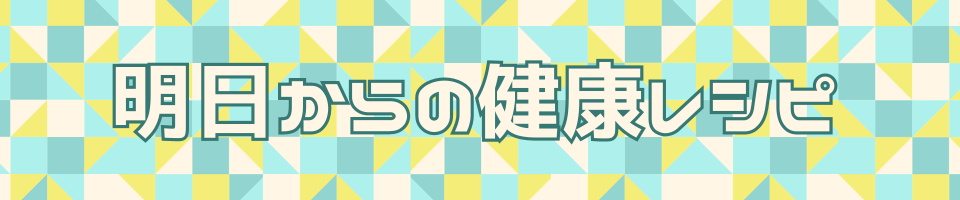 明日からの健康レシピ